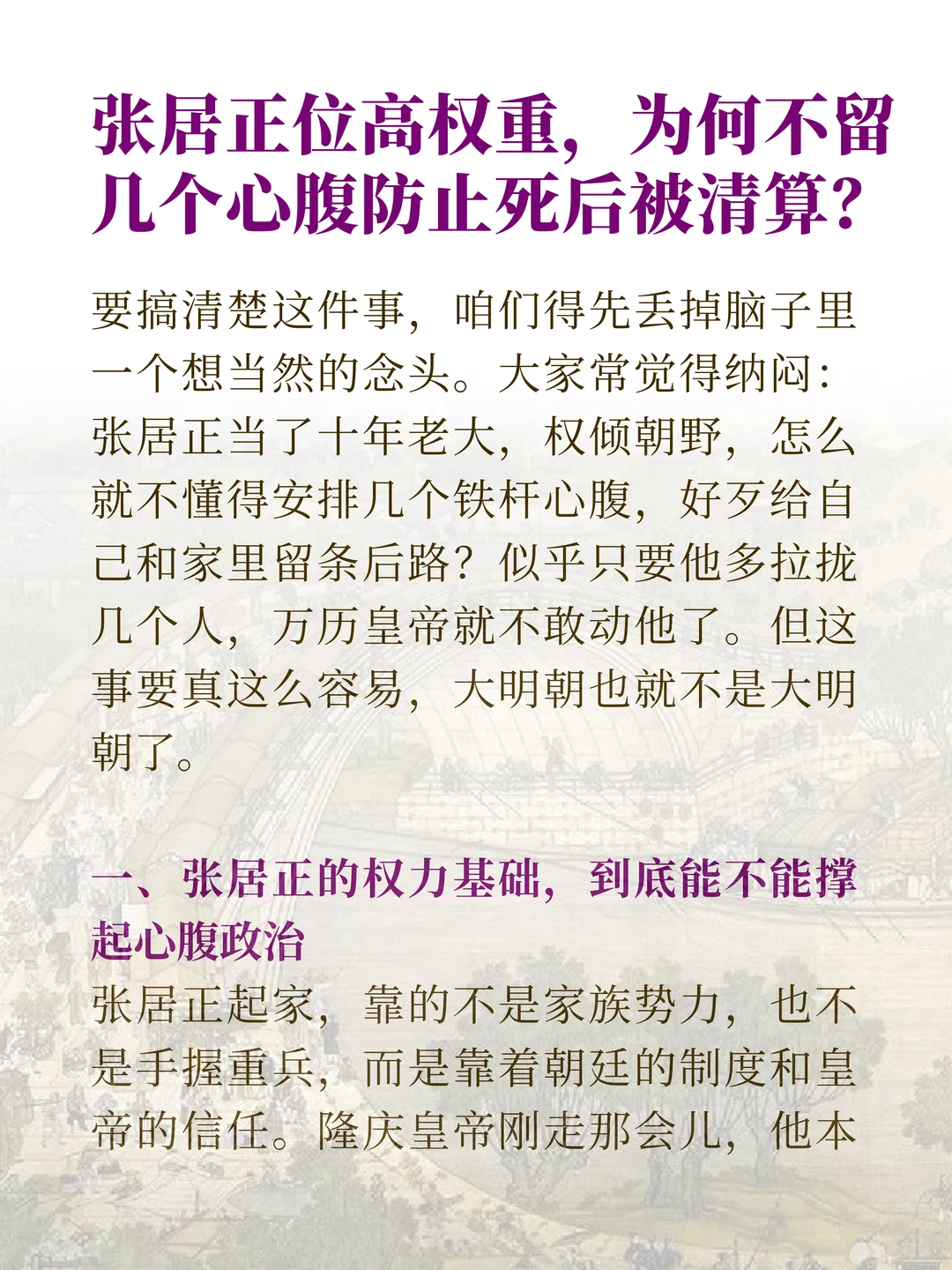 张居正位高权重，为何不留几个心腹防止死后被清算？

要搞清楚这件事，咱们得先丢掉脑子里一个想当然的念头。大家常觉得纳闷：张居正当了十年老大，权倾朝野，怎么就不懂得安排几个铁杆心腹，好歹给自己和家里留条后路？似乎只要他多拉拢几个人，万历皇帝就不敢动他了。但这事要真这么容易，大明朝也就不是大明朝了。

一、张居正的权力基础，到底能不能撑起心腹政治

张居正起家，靠的不是家族势力，也不是手握重兵，而是靠着朝廷的制度和皇帝的信任。隆庆皇帝刚走那会儿，他本